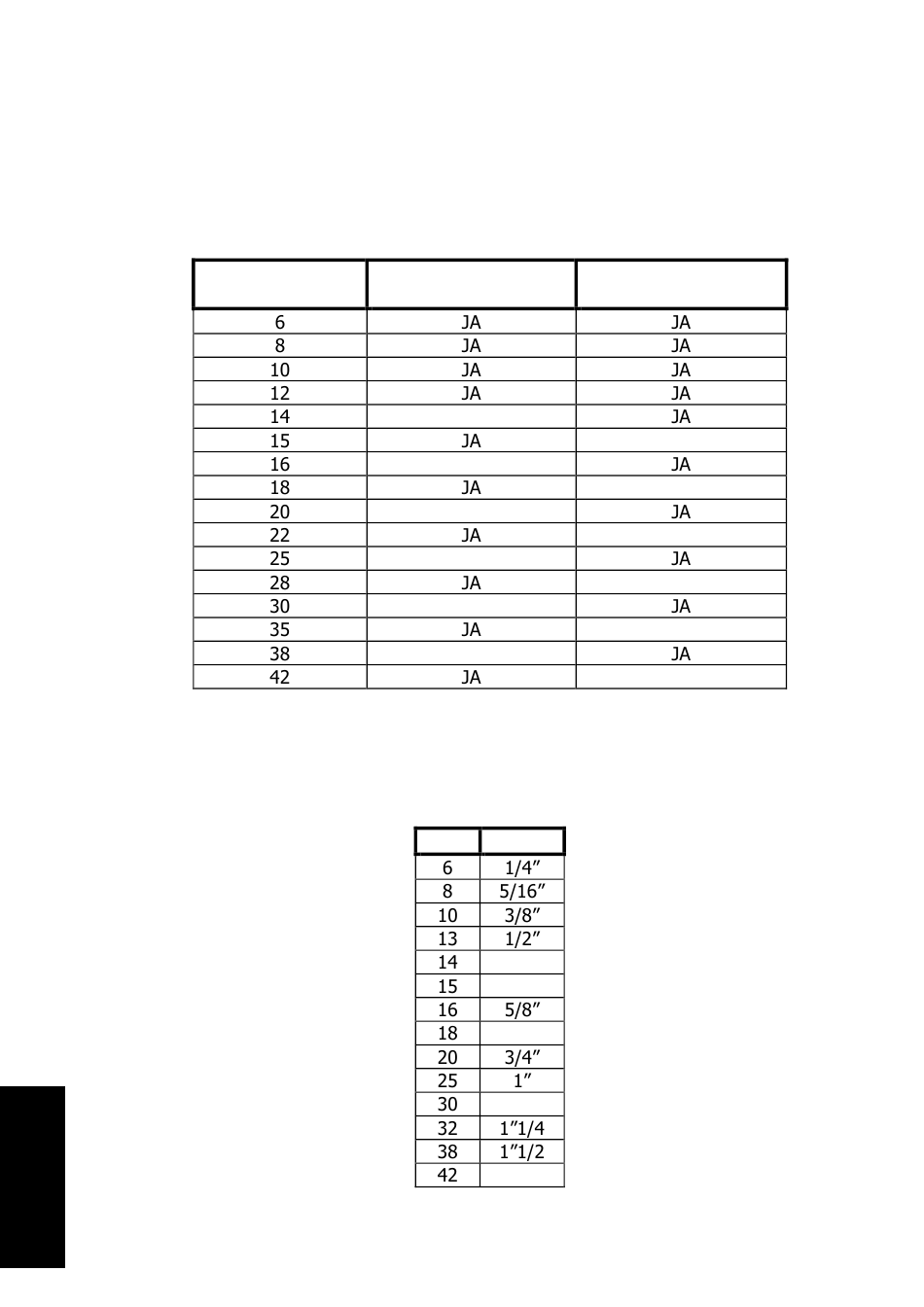 | | | |
|---|---|---|
| 6 | JA | JA |
| 8 | JA | JA |
| 10 | JA | JA |
| 12 | JA | JA |
| 14 | | JA |
| 15 | JA | |
| 16 | | JA |
| 18 | JA | |
| 20 | | JA |
| 22 | JA | |
| 25 | | JA |
| 28 | JA | |
| 30 | | JA |
| 35 | JA | |
| 38 | | JA |
| 42 | JA | |

| | |
|---|---|
| 6 | 1/4″ |
| 8 | 5/16″ |
| 10 | 3/8″ |
| 13 | 1/2″ |
| 14 | |
| 15 | |
| 16 | 5/8″ |
| 18 | |
| 20 | 3/4″ |
| 25 | 1″ |
| 30 | |
| 32 | 1″1/4 |
| 38 | 1″1/2 |
| 42 | |